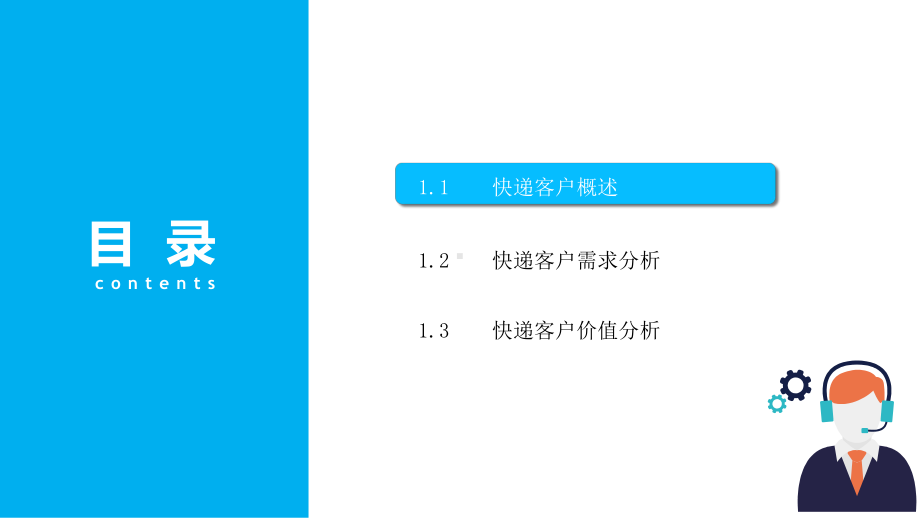 目录
contents

1.1　快递客户概述

1.2　快递客户需求分析

1.3　快递客户价值分析